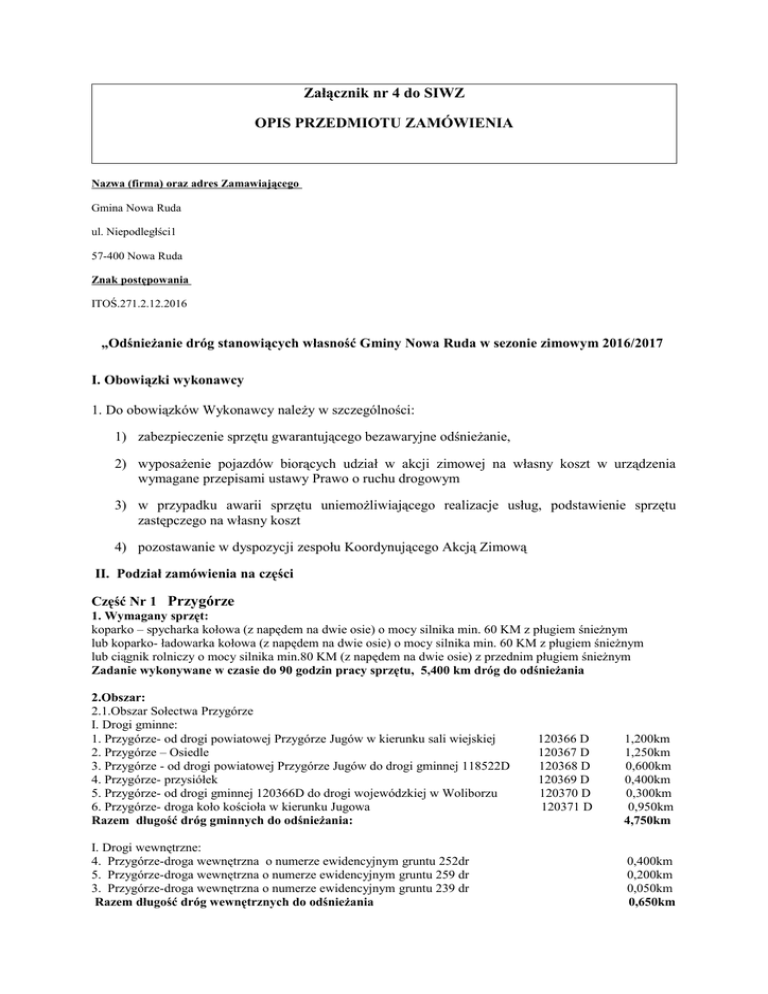 Załącznik nr 4 do SIWZ

OPIS PRZEDMIOTU ZAMÓWIENIA

Nazwa (firma) oraz adres Zamawiającego

Gmina Nowa Ruda

ul. Niepodległści1

57-400 Nowa Ruda

Znak postępowania

ITOŚ.271.2.12.2016

„Odśnieżanie dróg stanowiących własność Gminy Nowa Ruda w sezonie zimowym 2016/2017

I. Obowiązki wykonawcy

1. Do obowiązków Wykonawcy należy w szczególności:

1) zabezpieczenie sprzętu gwarantującego bezawaryjne odśnieżanie,

2) wyposażenie pojazdów biorących udział w akcji zimowej na własny koszt w urządzenia wymagane przepisami ustawy Prawo o ruchu drogowym

3) w przypadku awarii sprzętu uniemożliwiającego realizacje usług, podstawienie sprzętu zastępczego na własny koszt

4) pozostawanie w dyspozycji zespołu Koordynującego Akcją Zimową

II. Podział zamówienia na części

Część Nr 1 Przygórze
1. Wymagany sprzęt:
koparko – spycharka kołowa (z napędem na dwie osie) o mocy silnika min. 60 KM z pługiem śnieżnym
lub koparko- ładowarka kołowa (z napędem na dwie osie) o mocy silnika min. 60 KM z pługiem śnieżnym
lub ciągnik rolniczy o mocy silnika min.80 KM (z napędem na dwie osie) z przednim pługiem śnieżnym
Zadanie wykonywane w czasie do 90 godzin pracy sprzętu, 5,400 km dróg do odśnieżania

2.Obszar:
2.1.Obszar Sołectwa Przygórze
I. Drogi gminne:

| | | |
|---|---|---|
| 1. Przygórze- od drogi powiatowej Przygórze Jugów w kierunku sali wiejskiej | 120366 D | 1,200km |
| 2. Przygórze – Osiedle | 120367 D | 1,250km |
| 3. Przygórze - od drogi powiatowej Przygórze Jugów do drogi gminnej 118522D | 120368 D | 0,600km |
| 4. Przygórze- przysiółek | 120369 D | 0,400km |
| 5. Przygórze- od drogi gminnej 120366D do drogi wojewódzkiej w Woliborzu | 120370 D | 0,300km |
| 6. Przygórze- droga koło kościoła w kierunku Jugowa | 120371 D | 0,950km |
| Razem długość dróg gminnych do odśnieżania: | | 4,750km |

I. Drogi wewnętrzne:

| | |
|---|---|
| 4. Przygórze-droga wewnętrzna o numerze ewidencyjnym gruntu 252dr | 0,400km |
| 5. Przygórze-droga wewnętrzna o numerze ewidencyjnym gruntu 259 dr | 0,200km |
| 3. Przygórze-droga wewnętrzna o numerze ewidencyjnym gruntu 239 dr | 0,050km |
| Razem długość dróg wewnętrznych do odśnieżania | 0,650km |